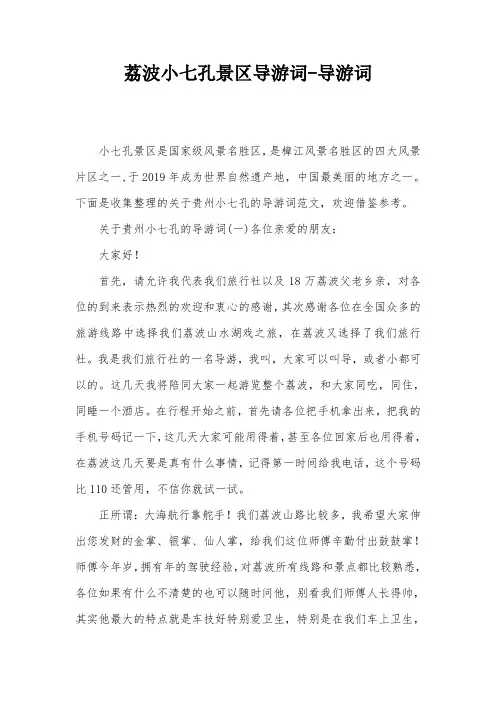 荔波小七孔景区导游词-导游词

小七孔景区是国家级风景名胜区，是樟江风景名胜区的四大风景片区之一，于2019年成为世界自然遗产地，中国最美丽的地方之一。下面是收集整理的关于贵州小七孔的导游词范文，欢迎借鉴参考。

关于贵州小七孔的导游词(一)各位亲爱的朋友：

大家好！

首先，请允许我代表我们旅行社以及18万荔波父老乡亲，对各位的到来表示热烈的欢迎和衷心的感谢，其次感谢各位在全国众多的旅游线路中选择我们荔波山水湖戏之旅，在荔波又选择了我们旅行社。我是我们旅行社的一名导游，我叫，大家可以叫导，或者小都可以的。这几天我将陪同大家一起游览整个荔波，和大家同吃，同住，同睡一个酒店。在行程开始之前，首先请各位把手机拿出来，把我的手机号码记一下，这几天大家可能用得着，甚至各位回家后也用得着，在荔波这几天要是真有什么事情，记得第一时间给我电话，这个号码比110还管用，不信你就试一试。

正所谓：大海航行靠舵手！我们荔波山路比较多，我希望大家伸出您发财的金掌、银掌、仙人掌，给我们这位师傅辛勤付出鼓鼓掌！师傅今年岁，拥有年的驾驶经验，对荔波所有线路和景点都比较熟悉，各位如果有什么不清楚的也可以随时问他，别看我们师傅人长得帅，其实他最大的特点就是车技好特别爱卫生，特别是在我们车上卫生，